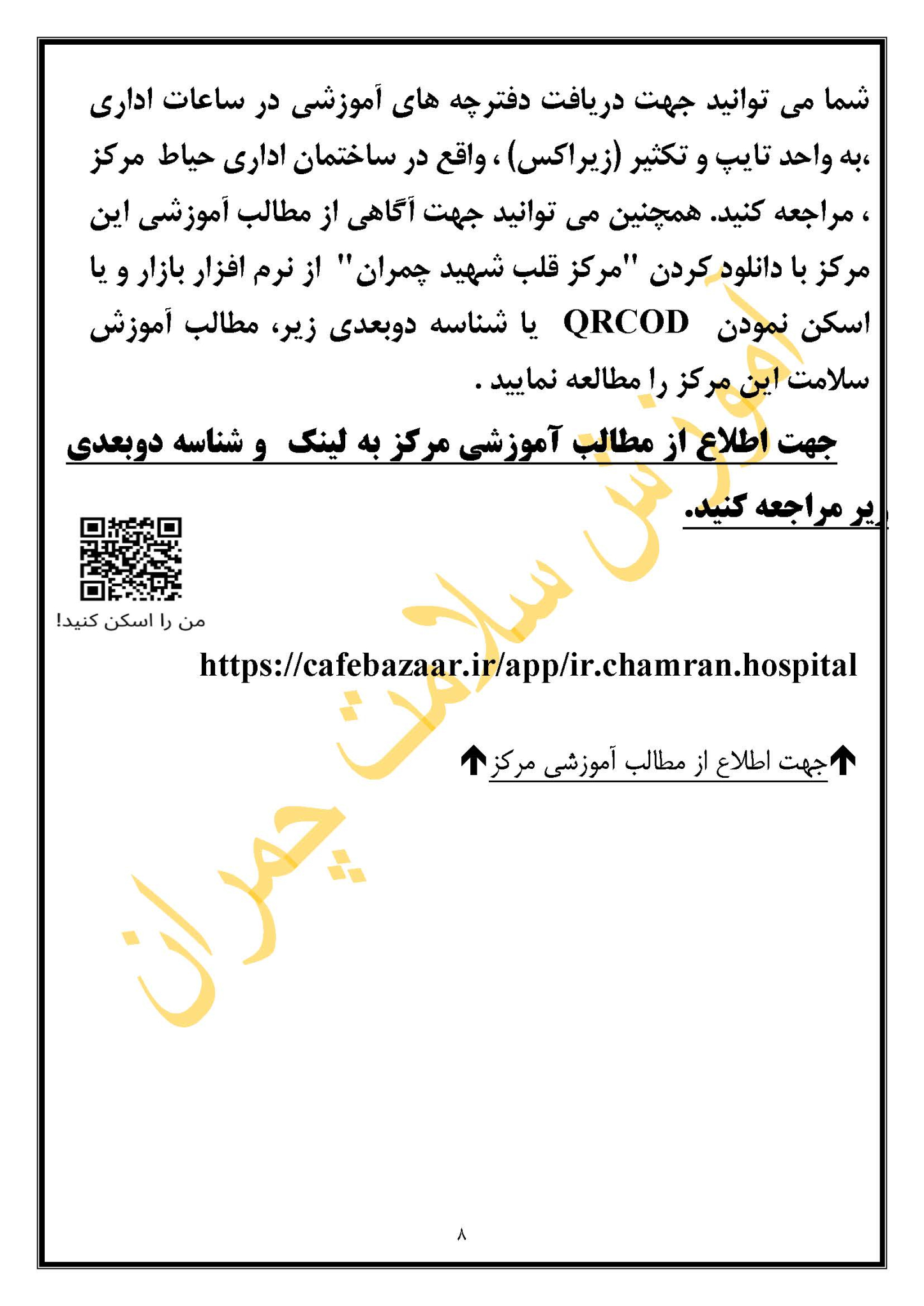 شما می توانید جهت دریافت دفترچه های آموزشی در ساعات اداری ،به واحد تایپ و تکثیر (زیراکس) ، واقع در ساختمان اداری حیاط مرکز ، مراجعه کنید. همچنین می توانید جهت آگاهی از مطالب آموزشی این مرکز با دانلود کردن "مرکز قلب شهید چمران" از نرم افزار بازار و یا اسکن نمودن QRCOD یا شناسه دوبعدی زیر، مطالب آموزش سلامت این مرکز را مطالعه نمایید .

جهت اطلاع از مطالب آموزشی مرکز به لینک و شناسه دوبعدی زیر مراجعه کنید.

من را اسکن کنید!

https://cafebazaar.ir/app/ir.chamran.hospital

جهت اطلاع از مطالب آموزشی مرکز

آموزش سلامت چمران

۸